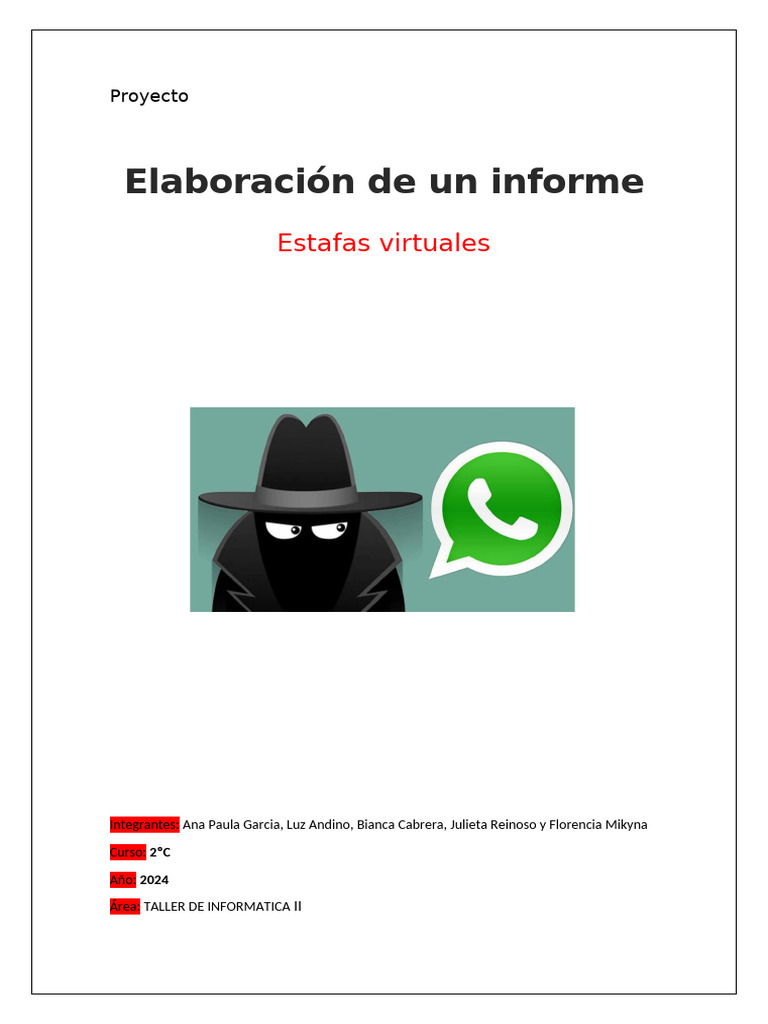 Proyecto

Elaboración de un informe

Estafas virtuales

Integrantes: Ana Paula Garcia, Luz Andino, Bianca Cabrera, Julieta Reinoso y Florencia Mikyna

Curso: 2°C

Año: 2024

Área: TALLER DE INFORMATICA II